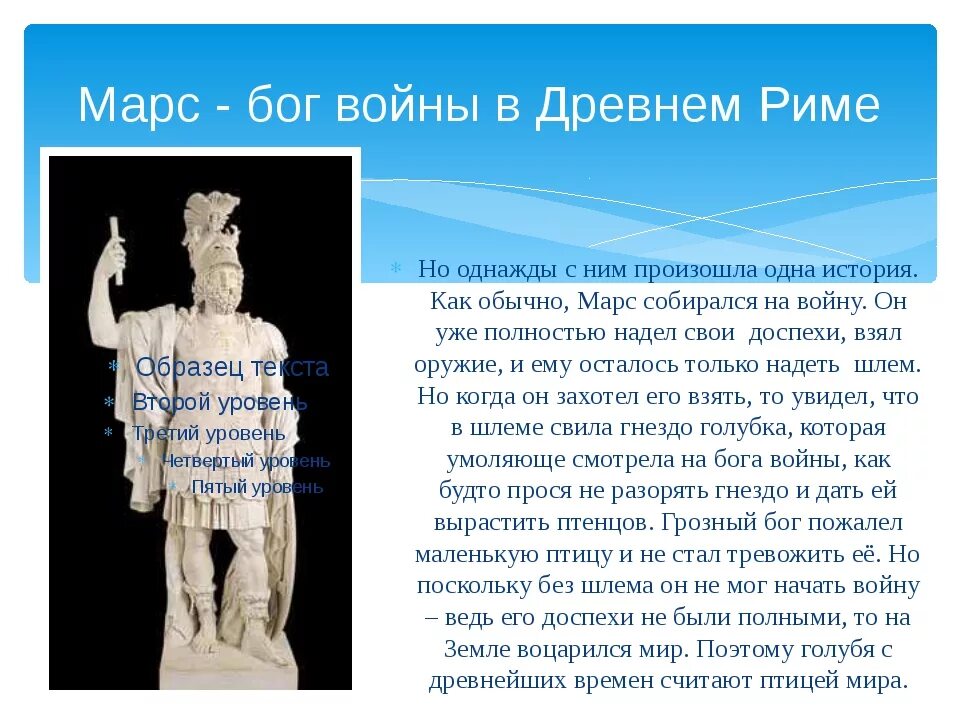 Марс - бог войны в Древнем Риме

Образец текста
Второй уровень
Третий уровень
Четвертый уровень
Пятый уровень

Но однажды с ним произошла одна история. Как обычно, Марс собирался на войну. Он уже полностью надел свои доспехи, взял оружие, и ему осталось только надеть шлем. Но когда он захотел его взять, то увидел, что в шлеме свила гнездо голубка, которая умоляюще смотрела на бога войны, как будто прося не разорять гнездо и дать ей вырастить птенцов. Грозный бог пожалел маленькую птицу и не стал тревожить её. Но поскольку без шлема он не мог начать войну – ведь его доспехи не были полными, то на Земле воцарился мир. Поэтому голубя с древнейших времен считают птицей мира.